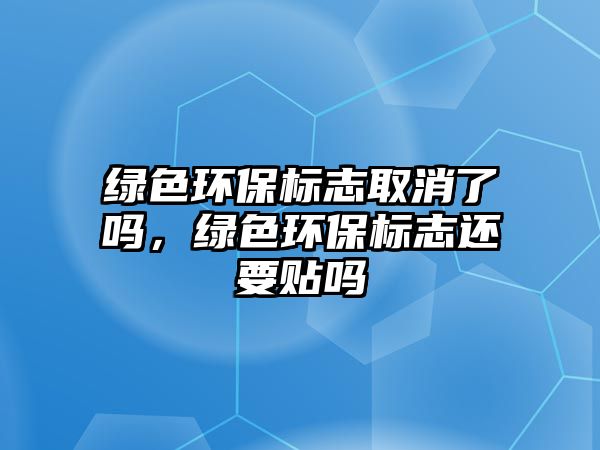 绿色环保标志取消了吗，绿色环保标志还要贴吗